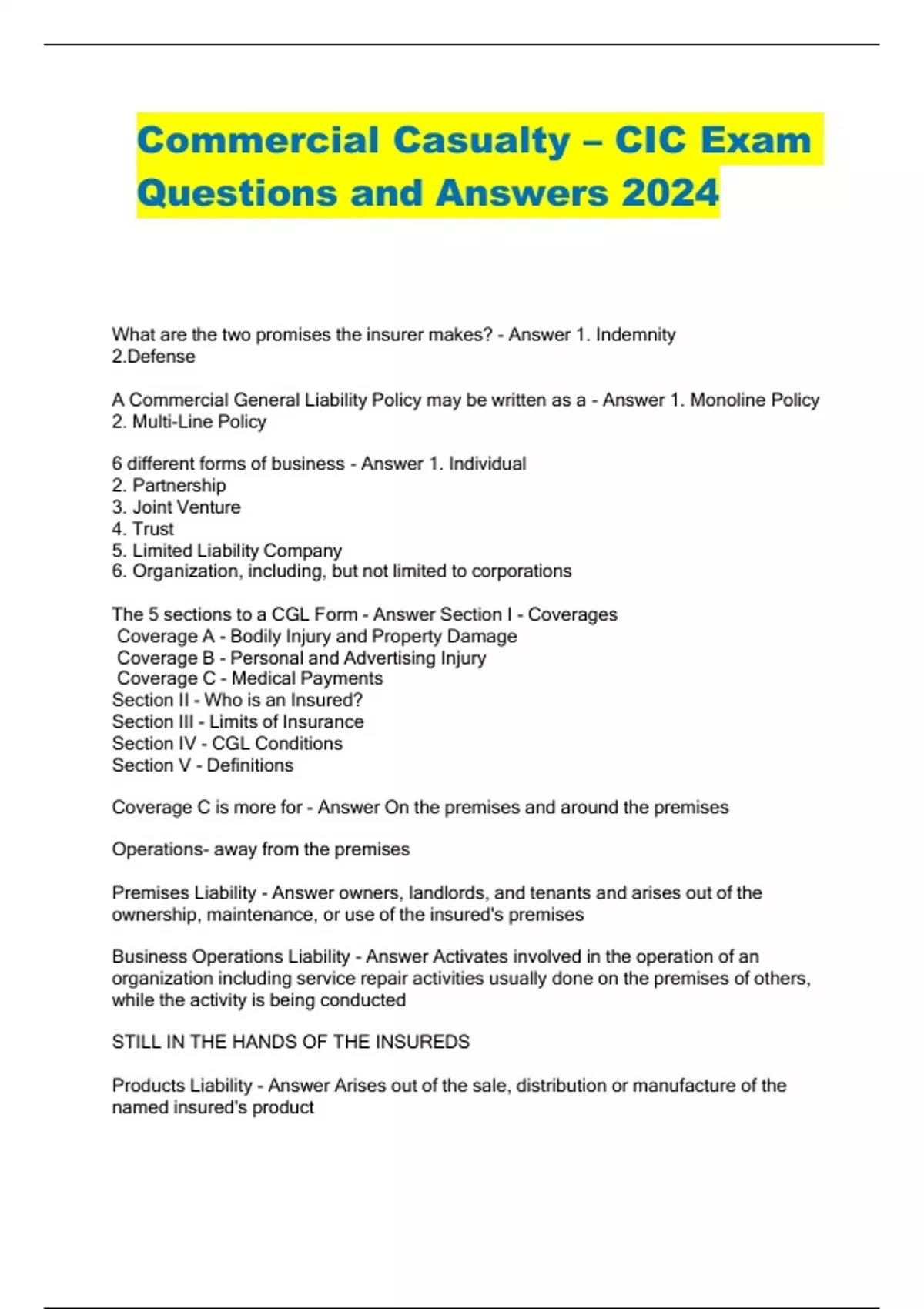 Commercial Casualty – CIC Exam Questions and Answers 2024

What are the two promises the insurer makes? - Answer 1. Indemnity
2.Defense

A Commercial General Liability Policy may be written as a - Answer 1. Monoline Policy
2. Multi-Line Policy

6 different forms of business - Answer 1. Individual
2. Partnership
3. Joint Venture
4. Trust
5. Limited Liability Company
6. Organization, including, but not limited to corporations

The 5 sections to a CGL Form - Answer Section I - Coverages
Coverage A - Bodily Injury and Property Damage
Coverage B - Personal and Advertising Injury
Coverage C - Medical Payments
Section II - Who is an Insured?
Section III - Limits of Insurance
Section IV - CGL Conditions
Section V - Definitions

Coverage C is more for - Answer On the premises and around the premises

Operations- away from the premises

Premises Liability - Answer owners, landlords, and tenants and arises out of the ownership, maintenance, or use of the insured's premises

Business Operations Liability - Answer Activates involved in the operation of an organization including service repair activities usually done on the premises of others, while the activity is being conducted

STILL IN THE HANDS OF THE INSUREDS

Products Liability - Answer Arises out of the sale, distribution or manufacture of the named insured's product